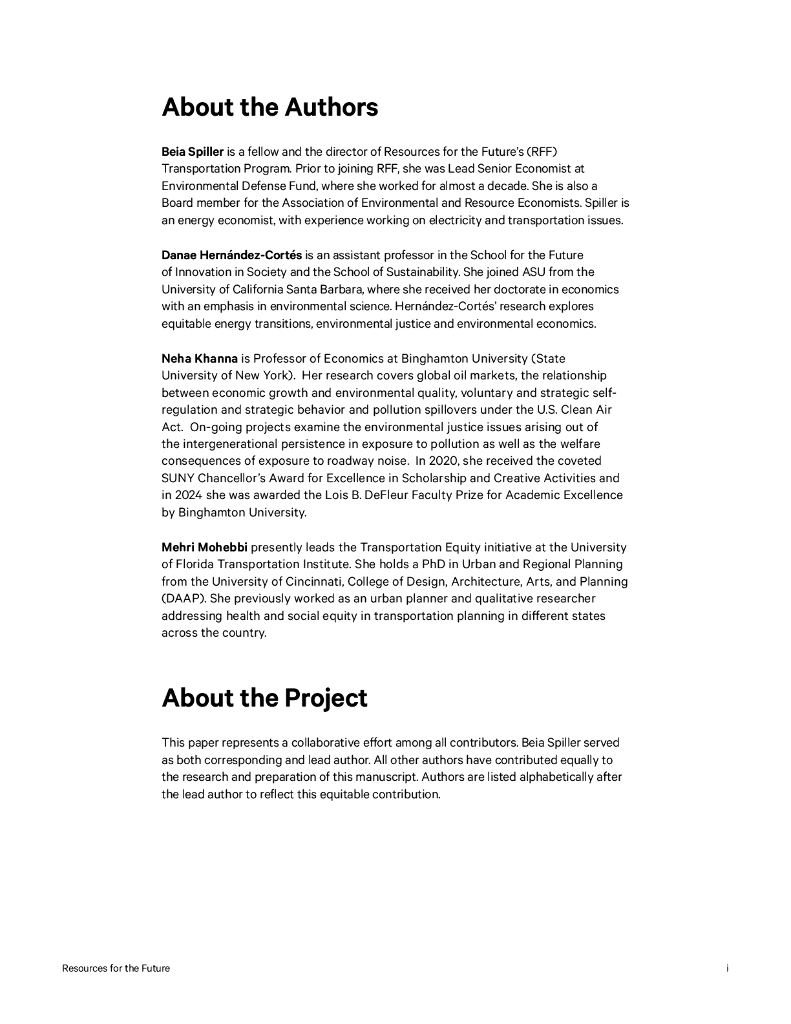 About the Authors

Beia Spiller is a fellow and the director of Resources for the Future's (RFF) Transportation Program. Prior to joining RFF, she was Lead Senior Economist at Environmental Defense Fund, where she worked for almost a decade. She is also a Board member for the Association of Environmental and Resource Economists. Spiller is an energy economist, with experience working on electricity and transportation issues.

Danae Hernández-Cortés is an assistant professor in the School for the Future of Innovation in Society and the School of Sustainability. She joined ASU from the University of California Santa Barbara, where she received her doctorate in economics with an emphasis in environmental science. Hernández-Cortés' research explores equitable energy transitions, environmental justice and environmental economics.

Neha Khanna is Professor of Economics at Binghamton University (State University of New York). Her research covers global oil markets, the relationship between economic growth and environmental quality, voluntary and strategic self-regulation and strategic behavior and pollution spillovers under the U.S. Clean Air Act. On-going projects examine the environmental justice issues arising out of the intergenerational persistence in exposure to pollution as well as the welfare consequences of exposure to roadway noise. In 2020, she received the coveted SUNY Chancellor's Award for Excellence in Scholarship and Creative Activities and in 2024 she was awarded the Lois B. DeFleur Faculty Prize for Academic Excellence by Binghamton University.

Mehri Mohebbi presently leads the Transportation Equity initiative at the University of Florida Transportation Institute. She holds a PhD in Urban and Regional Planning from the University of Cincinnati, College of Design, Architecture, Arts, and Planning (DAAP). She previously worked as an urban planner and qualitative researcher addressing health and social equity in transportation planning in different states across the country.

About the Project

This paper represents a collaborative effort among all contributors. Beia Spiller served as both corresponding and lead author. All other authors have contributed equally to the research and preparation of this manuscript. Authors are listed alphabetically after the lead author to reflect this equitable contribution.

Resources for the Future

i